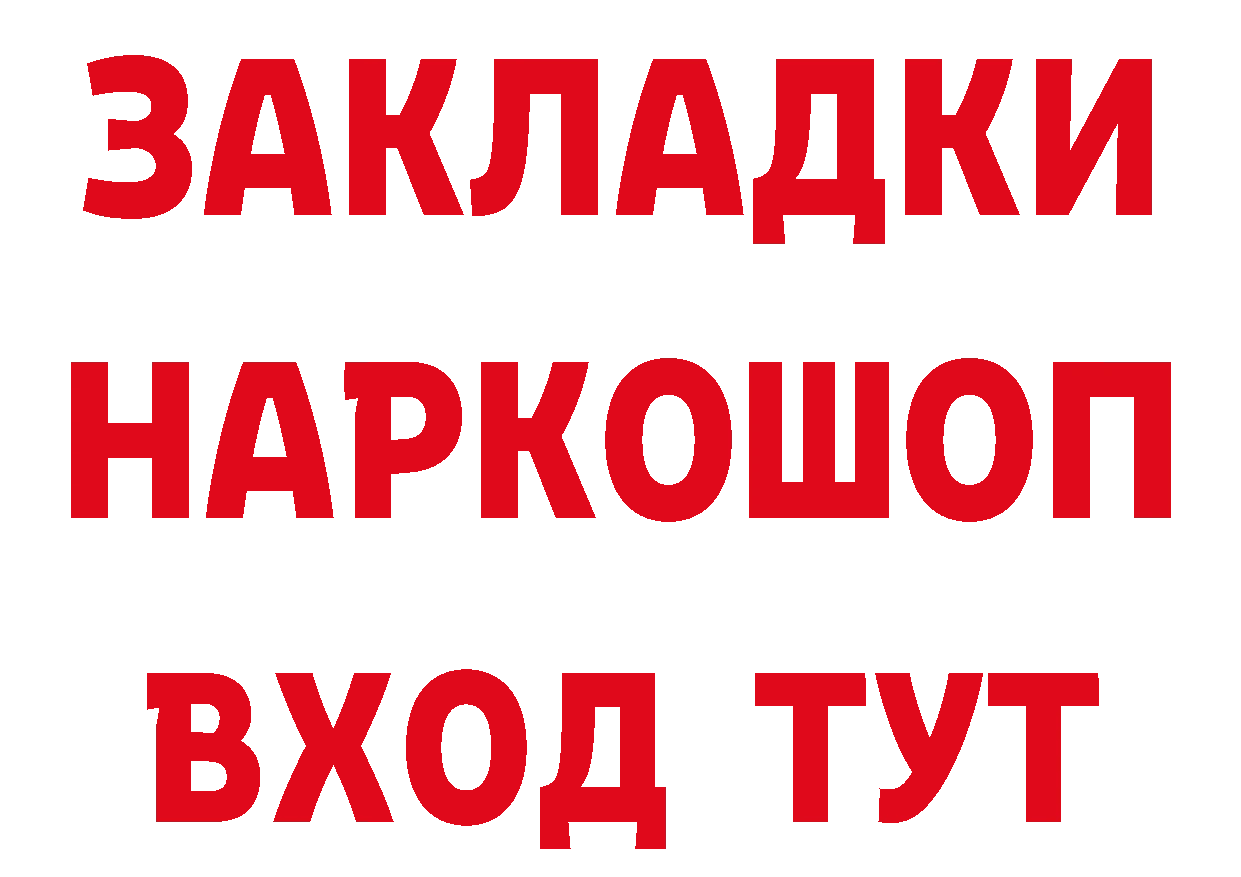 ЗАКЛАДКИ НАРКОШОП ВХОД ТУТ